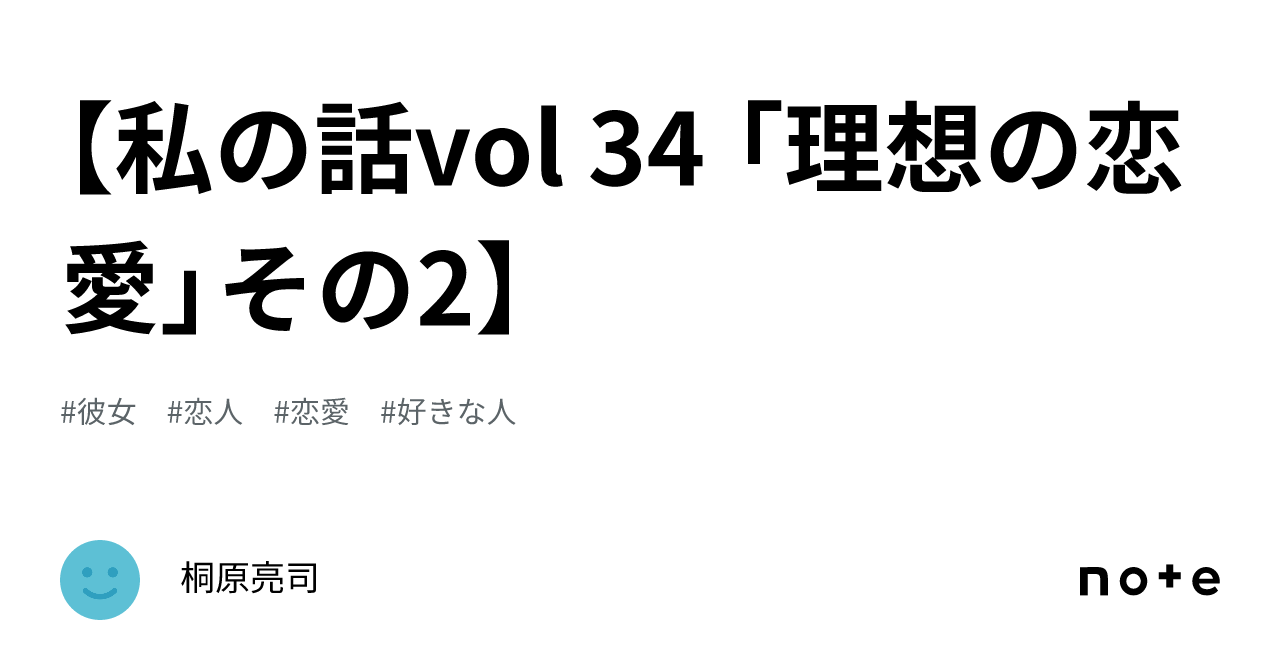 【私の話vol 34「理想の恋愛」その2】

#彼女　#恋人　#恋愛　#好きな人

桐原亮司

note